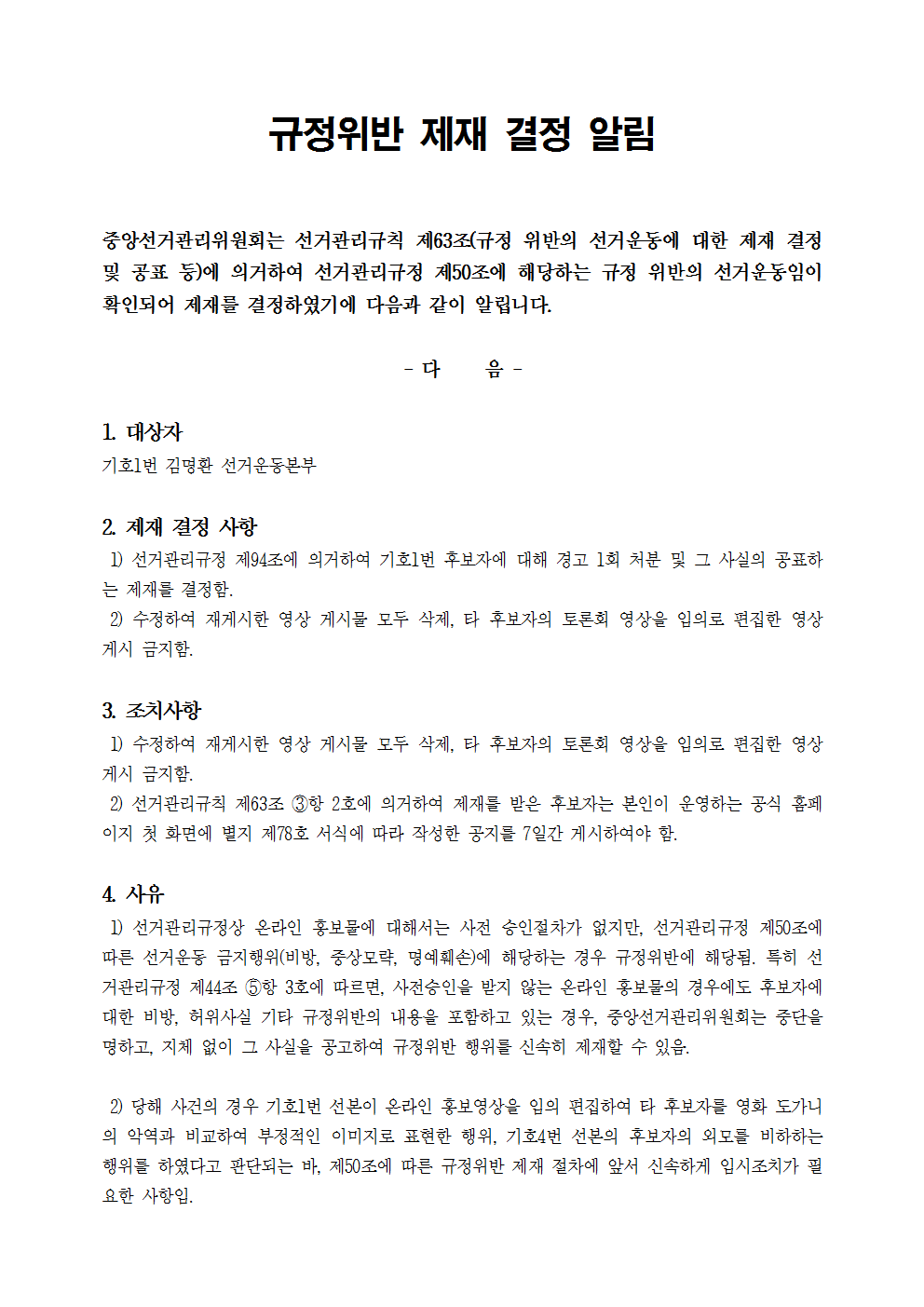 규정위반 제재 결정 알림

중앙선거관리위원회는 선거관리규칙 제63조(규정 위반의 선거운동에 대한 제재 결정 및 공표 등)에 의거하여 선거관리규정 제50조에 해당하는 규정 위반의 선거운동임이 확인되어 제재를 결정하였기에 다음과 같이 알립니다.

- 다 음 -

1. 대상자
기호1번 김명환 선거운동본부

2. 제재 결정 사항
1) 선거관리규정 제94조에 의거하여 기호1번 후보자에 대해 경고 1회 처분 및 그 사실의 공표하는 제재를 결정함.
2) 수정하여 재게시한 영상 게시물 모두 삭제, 타 후보자의 토론회 영상을 임의로 편집한 영상 게시 금지함.

3. 조치사항
1) 수정하여 재게시한 영상 게시물 모두 삭제, 타 후보자의 토론회 영상을 임의로 편집한 영상 게시 금지함.
2) 선거관리규칙 제63조 ③항 2호에 의거하여 제재를 받은 후보자는 본인이 운영하는 공식 홈페이지 첫 화면에 별지 제78호 서식에 따라 작성한 공지를 7일간 게시하여야 함.

4. 사유
1) 선거관리규정상 온라인 홍보물에 대해서는 사전 승인절차가 없지만, 선거관리규정 제50조에 따른 선거운동 금지행위(비방, 중상모략, 명예훼손)에 해당하는 경우 규정위반에 해당됨. 특히 선거관리규정 제44조 ⑤항 3호에 따르면, 사전승인을 받지 않는 온라인 홍보물의 경우에도 후보자에 대한 비방, 허위사실 기타 규정위반의 내용을 포함하고 있는 경우, 중앙선거관리위원회는 중단을 명하고, 지체 없이 그 사실을 공고하여 규정위반 행위를 신속히 제재할 수 있음.

2) 당해 사건의 경우 기호1번 선본이 온라인 홍보영상을 임의 편집하여 타 후보자를 영화 도가니의 악역과 비교하여 부정적인 이미지로 표현한 행위, 기호4번 선본의 후보자의 외모를 비하하는 행위를 하였다고 판단되는 바, 제50조에 따른 규정위반 제재 절차에 앞서 신속하게 임시조치가 필요한 사항임.